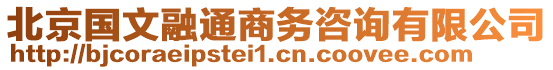 北京国文融通商务咨询有限公司
http://bjcoraeipstei1.cn.coovee.com